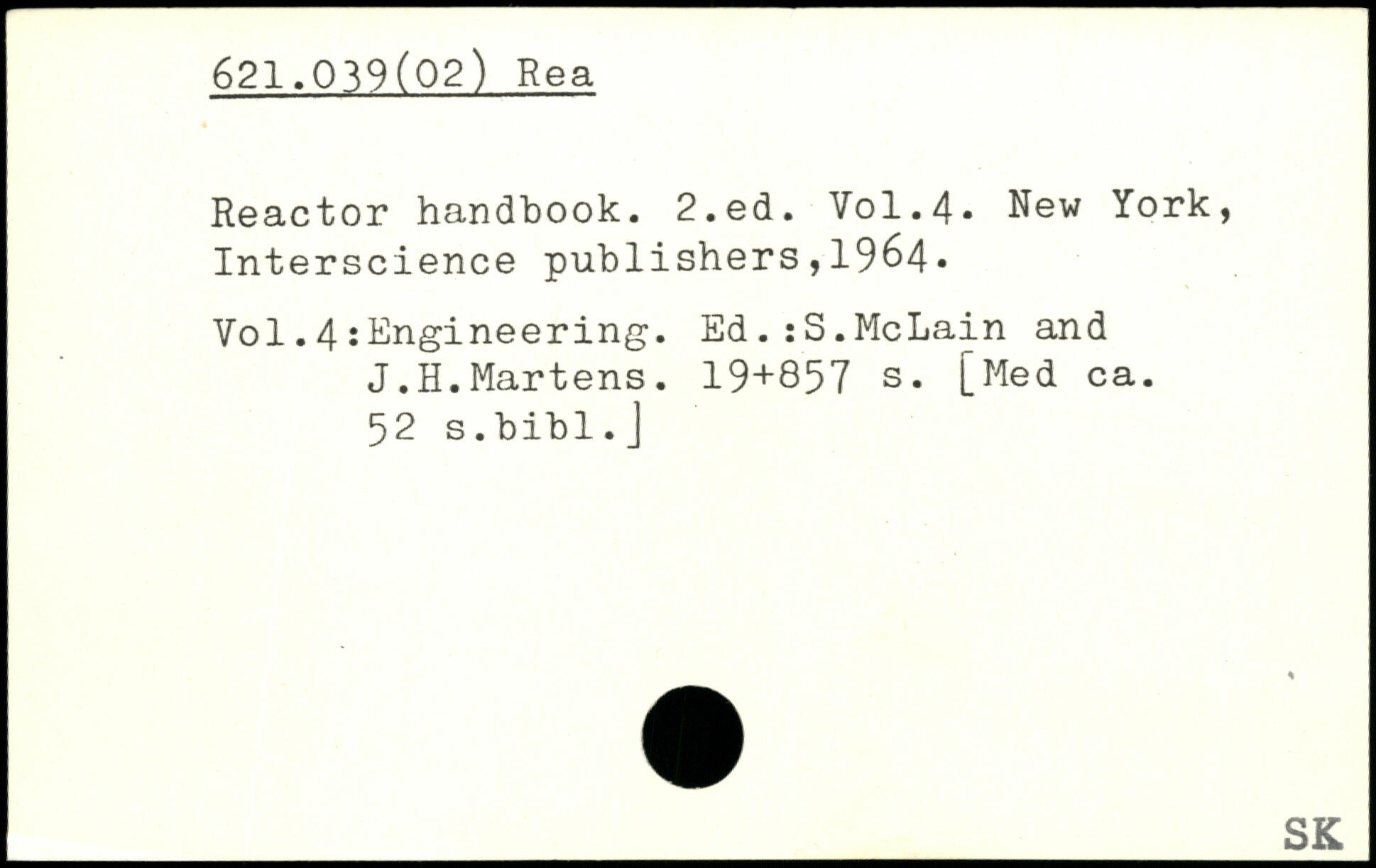 621.039(02) Rea

Reactor handbook. 2.ed. Vol.4. New York, Interscience publishers,1964.

Vol.4:Engineering. Ed.:S.McLain and J.H.Martens. 19+857 s. [Med ca. 52 s.bibl.]

SK